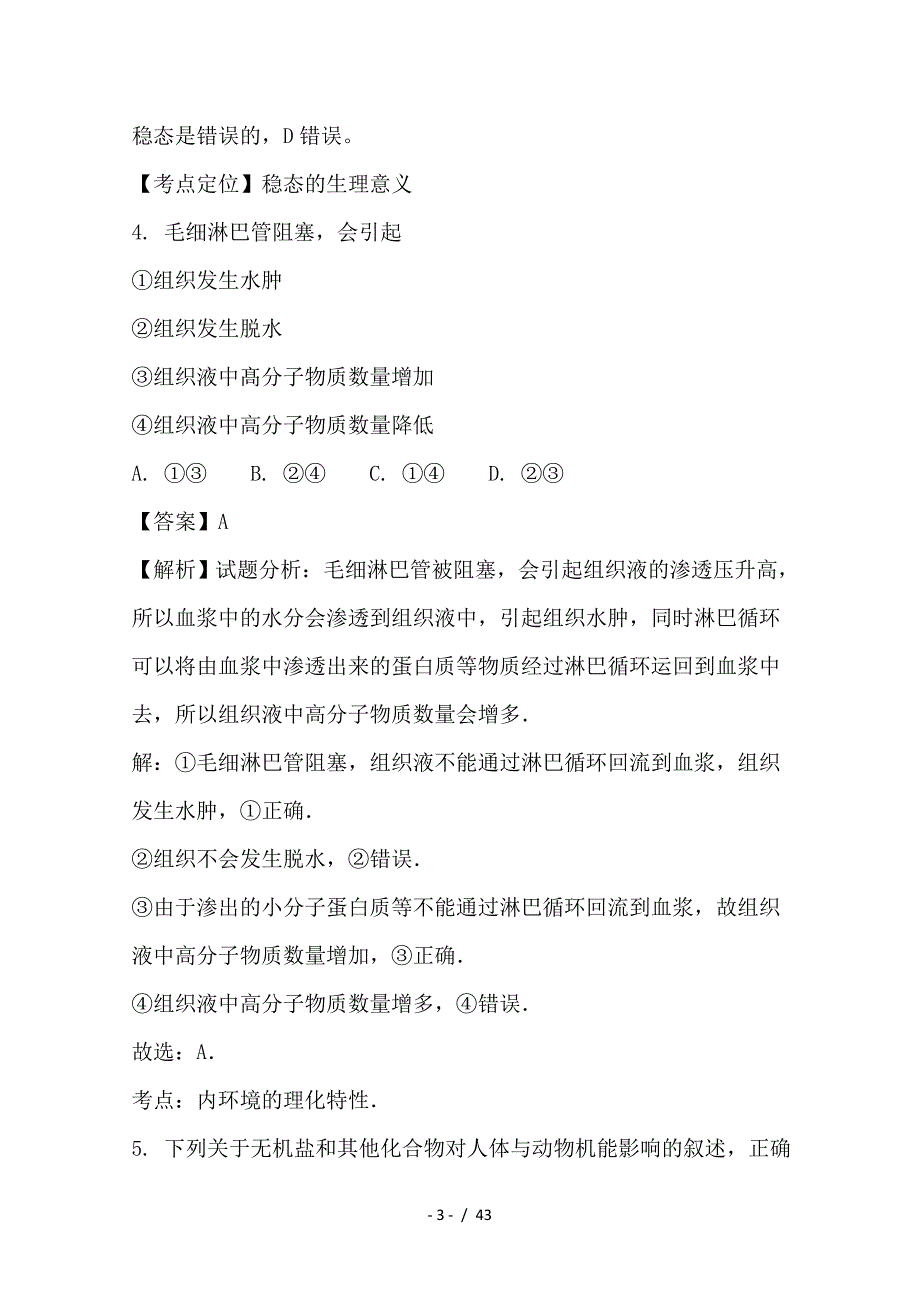 稳态是错误的，D 错误。

【考点定位】稳态的生理意义

4. 毛细淋巴管阻塞，会引起

①组织发生水肿

②组织发生脱水

③组织液中高分子物质数量增加

④组织液中高分子物质数量降低

A. ①③　　B. ②④　　C. ①④　　D. ②③

【答案】A

【解析】试题分析：毛细淋巴管被阻塞，会引起组织液的渗透压升高，所以血浆中的水分会渗透到组织液中，引起组织水肿，同时淋巴循环可以将由血浆中渗透出来的蛋白质等物质经过淋巴循环运回到血浆中去，所以组织液中高分子物质数量会增多.

解：①毛细淋巴管阻塞，组织液不能通过淋巴循环回流到血浆，组织发生水肿，①正确.

②组织不会发生脱水，②错误.

③由于渗出的小分子蛋白质等不能通过淋巴循环回流到血浆，故组织液中高分子物质数量增加，③正确.

④组织液中高分子物质数量增多，④错误.

故选：A.

考点：内环境的理化特性.

5. 下列关于无机盐和其他化合物对人体与动物机能影响的叙述，正确

- 3 - / 43